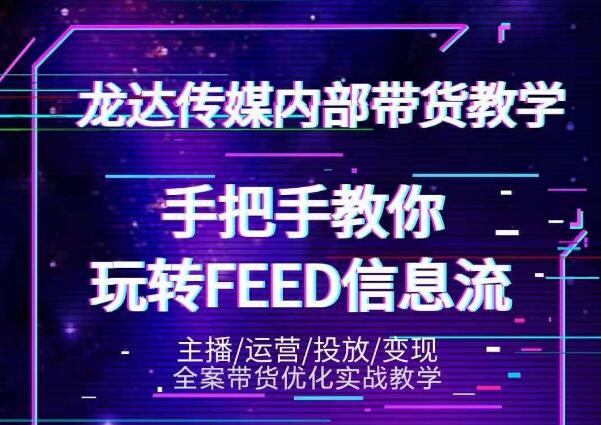 龙达传媒内部带货教学

手把手教你
玩转FEED信息流

主播/运营/投放/变现
全案带货优化实战教学